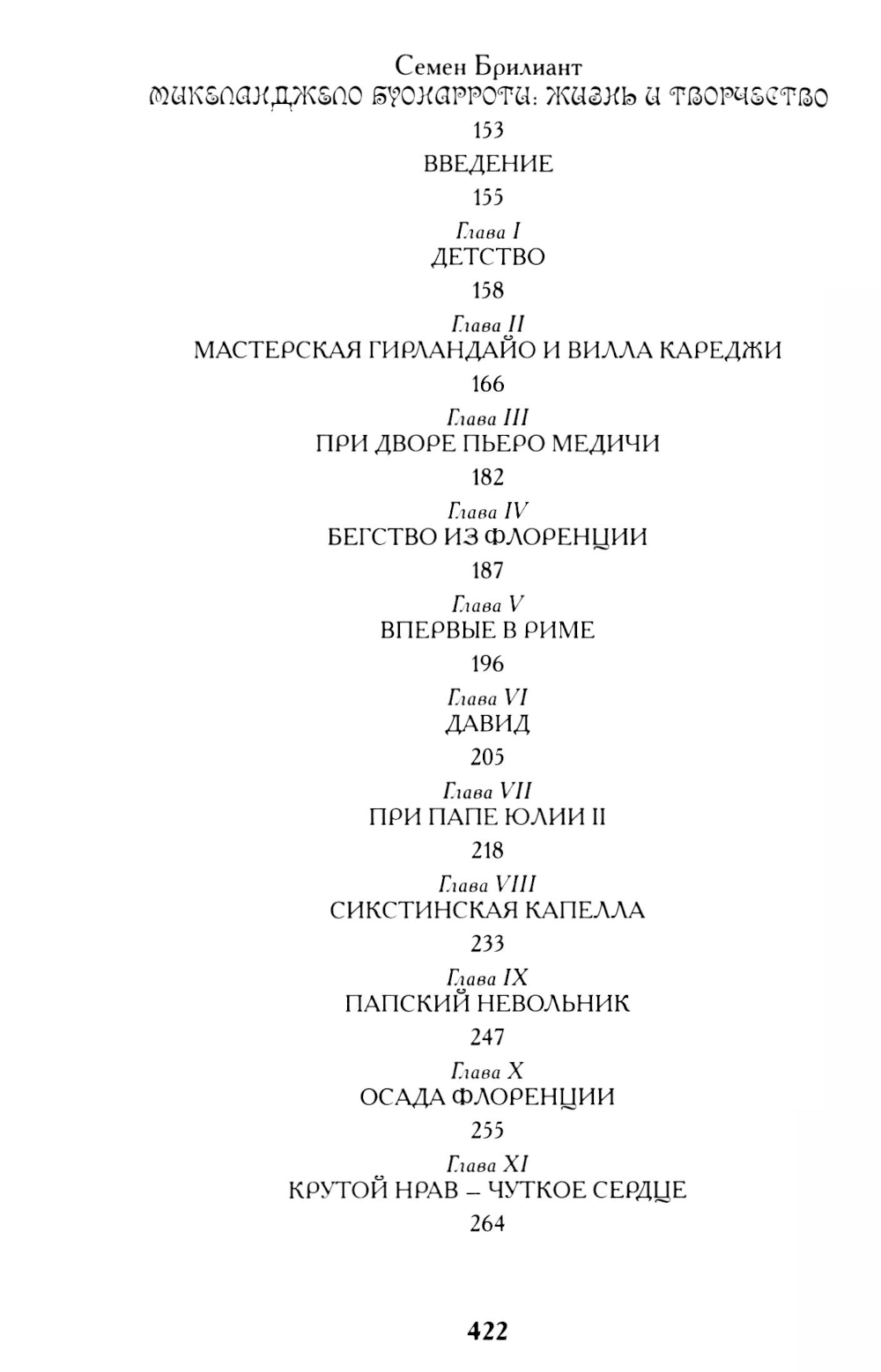 Семен Брилиант
МИКЕЛАНДЖЕЛО БУОНАРРОТИ: ЖИЗНЬ И ТВОРЧЕСТВО
153
ВВЕДЕНИЕ
155
Глава I
ДЕТСТВО
158
Глава II
МАСТЕРСКАЯ ГИРЛАНДАЙО И ВИЛЛА КАРЕДЖИ
166
Глава III
ПРИ ДВОРЕ ПЬЕРО МЕДИЧИ
182
Глава IV
БЕГСТВО ИЗ ФЛОРЕНЦИИ
187
Глава V
ВПЕРВЫЕ В РИМЕ
196
Глава VI
ДАВИД
205
Глава VII
ПРИ ПАПЕ ЮЛИИ II
218
Глава VIII
СИКСТИНСКАЯ КАПЕЛЛА
233
Глава IX
ПАПСКИЙ НЕВОЛЬНИК
247
Глава X
ОСАДА ФЛОРЕНЦИИ
255
Глава XI
КРУТОЙ НРАВ – ЧУТКОЕ СЕРДЦЕ
264

422